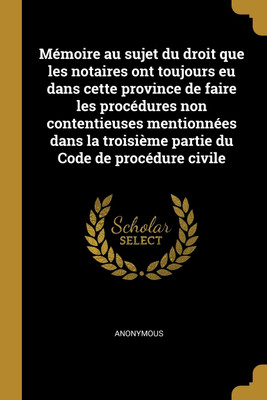 Mémoire au sujet du droit que les notaires ont toujours eu dans cette province de faire les procédures non contentieuses mentionnées dans la troisième partie du Code de procédure civile

Scholar
SELECT

ANONYMOUS